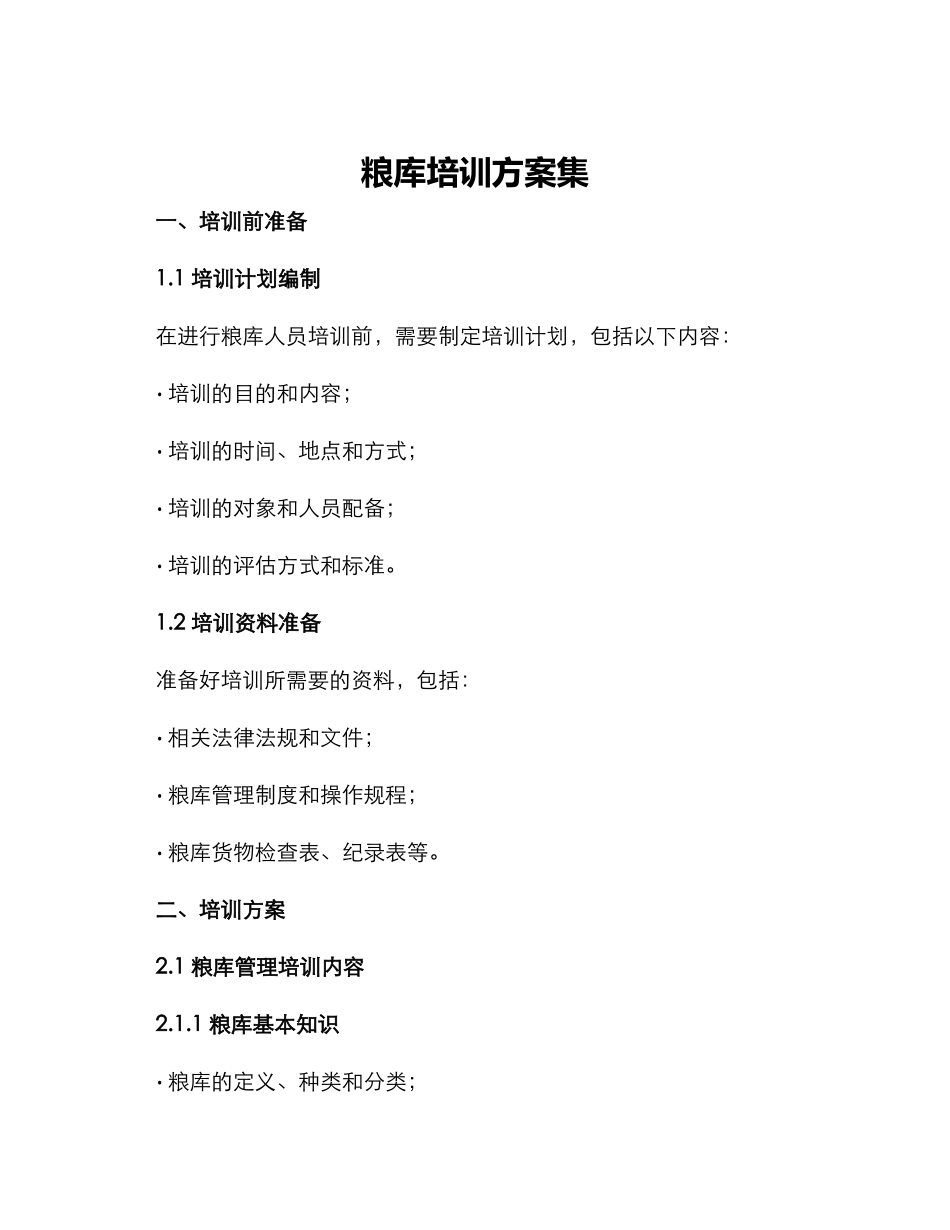 粮库培训方案集

一、培训前准备

1.1 培训计划编制

在进行粮库人员培训前，需要制定培训计划，包括以下内容：

· 培训的目的和内容；

· 培训的时间、地点和方式；

· 培训的对象和人员配备；

· 培训的评估方式和标准。

1.2 培训资料准备

准备好培训所需要的资料，包括：

· 相关法律法规和文件；

· 粮库管理制度和操作规程；

· 粮库货物检查表、纪录表等。

二、培训方案

2.1 粮库管理培训内容

2.1.1 粮库基本知识

· 粮库的定义、种类和分类；